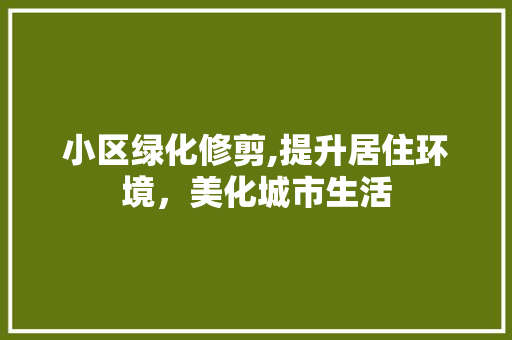 小区绿化修剪,提升居住环境，美化城市生活